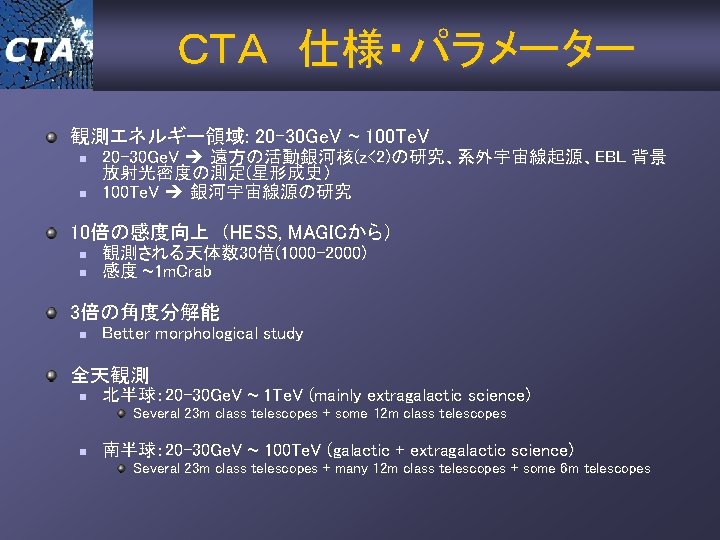 CTA

CTA 仕様・パラメーター

観測エネルギー領域: 20-30GeV ~ 100TeV

20-30GeV → 遠方の活動銀河核(z<2)の研究、系外宇宙線起源、EBL 背景放射光密度の測定(星形成史)

100TeV → 銀河宇宙線源の研究

10倍の感度向上 (HESS, MAGICから)

観測される天体数30倍(1000-2000)

感度 ~1mCrab

3倍の角度分解能

Better morphological study

全天観測

北半球:20-30GeV ~ 1TeV (mainly extragalactic science)

Several 23m class telescopes + some 12m class telescopes

南半球:20-30GeV ~ 100TeV (galactic + extragalactic science)

Several 23m class telescopes + many 12m class telescopes + some 6m telescopes